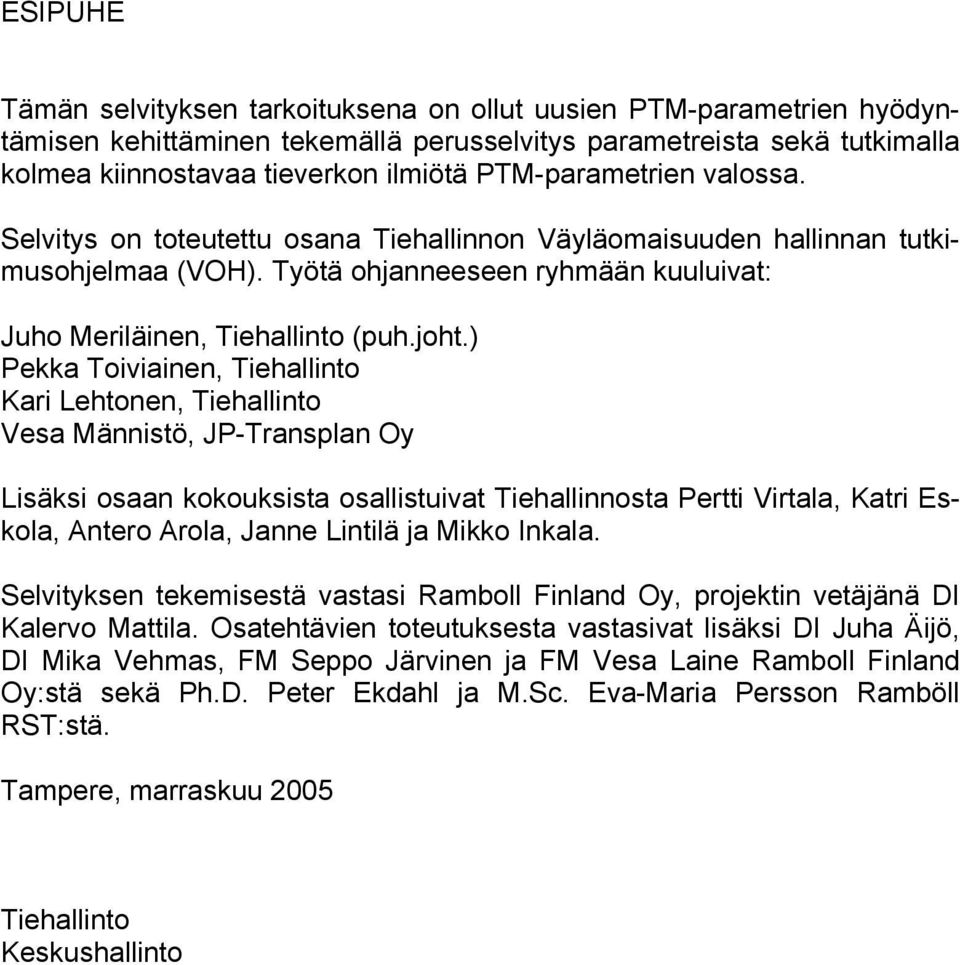 ESIPUHE

Tämän selvityksen tarkoituksena on ollut uusien PTM-parametrien hyödyntämisen kehittäminen tekemällä perusselvitys parametreista sekä tutkimalla kolmea kiinnostavaa tieverkon ilmiötä PTM-parametrien valossa.

Selvitys on toteutettu osana Tiehallinnon Väyläomaisuuden hallinnan tutkimusohjelmaa (VOH). Työtä ohjanneeseen ryhmään kuuluivat:

Juho Meriläinen, Tiehallinto (puh.joht.)
Pekka Toiviainen, Tiehallinto
Kari Lehtonen, Tiehallinto
Vesa Männistö, JP-Transplan Oy

Lisäksi osaan kokouksista osallistuivat Tiehallinnosta Pertti Virtala, Katri Eskola, Antero Arola, Janne Lintilä ja Mikko Inkala.

Selvityksen tekemisestä vastasi Ramboll Finland Oy, projektin vetäjänä DI Kalervo Mattila. Osatehtävien toteutuksesta vastasivat lisäksi DI Juha Äijö, DI Mika Vehmas, FM Seppo Järvinen ja FM Vesa Laine Ramboll Finland Oy:stä sekä Ph.D. Peter Ekdahl ja M.Sc. Eva-Maria Persson Ramböll RST:stä.

Tampere, marraskuu 2005

Tiehallinto
Keskushallinto